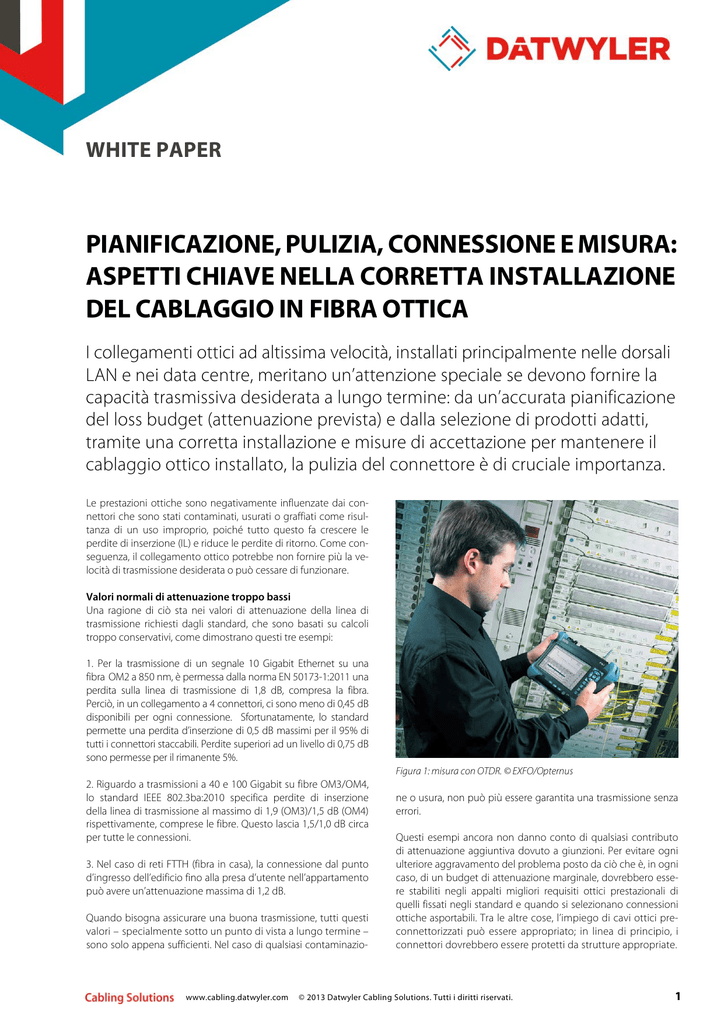 DATWYLER

WHITE PAPER

PIANIFICAZIONE, PULIZIA, CONNESSIONE E MISURA: ASPETTI CHIAVE NELLA CORRETTA INSTALLAZIONE DEL CABLAGGIO IN FIBRA OTTICA

I collegamenti ottici ad altissima velocità, installati principalmente nelle dorsali LAN e nei data centre, meritano un'attenzione speciale se devono fornire la capacità trasmissiva desiderata a lungo termine: da un'accurata pianificazione del loss budget (attenuazione prevista) e dalla selezione di prodotti adatti, tramite una corretta installazione e misure di accettazione per mantenere il cablaggio ottico installato, la pulizia del connettore è di cruciale importanza.

Le prestazioni ottiche sono negativamente influenzate dai connettori che sono stati contaminati, usurati o graffiati come risultanza di un uso improprio, poiché tutto questo fa crescere le perdite di inserzione (IL) e riduce le perdite di ritorno. Come conseguenza, il collegamento ottico potrebbe non fornire più la velocità di trasmissione desiderata o può cessare di funzionare.

Valori normali di attenuazione troppo bassi
Una ragione di ciò sta nei valori di attenuazione della linea di trasmissione richiesti dagli standard, che sono basati su calcoli troppo conservativi, come dimostrano questi tre esempi:

1. Per la trasmissione di un segnale 10 Gigabit Ethernet su una fibra OM2 a 850 nm, è permessa dalla norma EN 50173-1:2011 una perdita sulla linea di trasmissione di 1,8 dB, compresa la fibra. Perciò, in un collegamento a 4 connettori, ci sono meno di 0,45 dB disponibili per ogni connessione. Sfortunatamente, lo standard permette una perdita d'inserzione di 0,5 dB massimi per il 95% di tutti i connettori staccabili. Perdite superiori ad un livello di 0,75 dB sono permesse per il rimanente 5%.

2. Riguardo a trasmissioni a 40 e 100 Gigabit su fibre OM3/OM4, lo standard IEEE 802.3ba:2010 specifica perdite di inserzione della linea di trasmissione al massimo di 1,9 (OM3)/1,5 dB (OM4) rispettivamente, comprese le fibre. Questo lascia 1,5/1,0 dB circa per tutte le connessioni.

3. Nel caso di reti FTTH (fibra in casa), la connessione dal punto d'ingresso dell'edificio fino alla presa d'utente nell'appartamento può avere un'attenuazione massima di 1,2 dB.

Quando bisogna assicurare una buona trasmissione, tutti questi valori – specialmente sotto un punto di vista a lungo termine – sono solo appena sufficienti. Nel caso di qualsiasi contaminazione o usura, non può più essere garantita una trasmissione senza errori.

Figura 1: misura con OTDR. © EXFO/Opternus

Questi esempi ancora non danno conto di qualsiasi contributo di attenuazione aggiuntiva dovuto a giunzioni. Per evitare ogni ulteriore aggravamento del problema posto da ciò che è, in ogni caso, di un budget di attenuazione marginale, dovrebbero essere stabiliti negli appalti migliori requisiti ottici prestazionali di quelli fissati negli standard e quando si selezionano connessioni ottiche asportabili. Tra le altre cose, l'impiego di cavi ottici preconnettorizzati può essere appropriato; in linea di principio, i connettori dovrebbero essere protetti da strutture appropriate.

Cabling Solutions www.cabling.datwyler.com © 2013 Datwyler Cabling Solutions. Tutti i diritti riservati. 1